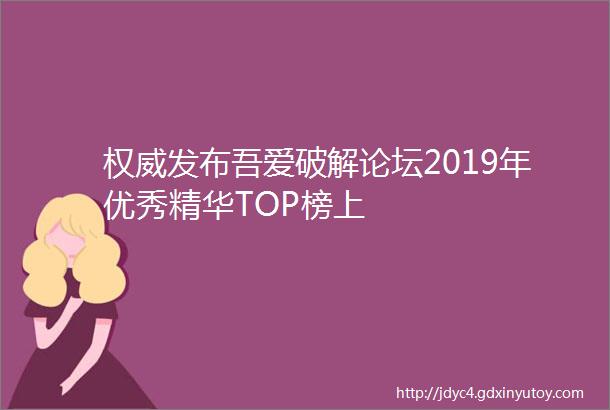 权威发布吾爱破解论坛2019年优秀精华TOP榜上

http://jdyc4.gdxinyutoy.com